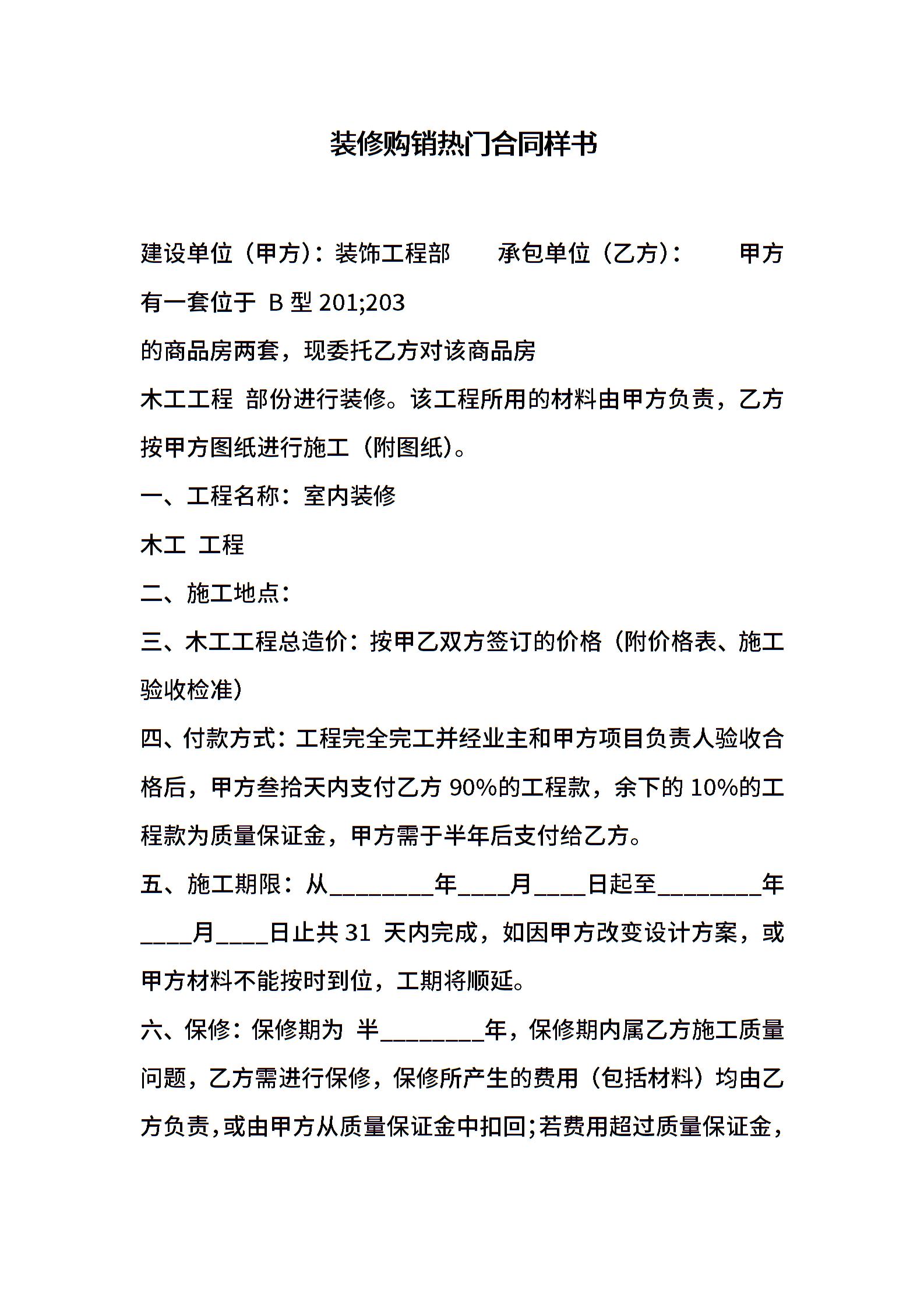 装修购销热门合同样书

建设单位（甲方）：装饰工程部　　承包单位（乙方）：　　甲方有一套位于 B 型 201;203

的商品房两套，现委托乙方对该商品房

木工工程 部份进行装修。该工程所用的材料由甲方负责，乙方按甲方图纸进行施工（附图纸）。

一、工程名称：室内装修

木工 工程

二、施工地点：

三、木工工程总造价：按甲乙双方签订的价格（附价格表、施工验收检准）

四、付款方式：工程完全完工并经业主和甲方项目负责人验收合格后，甲方叁拾天内支付乙方 90%的工程款，余下的 10%的工程款为质量保证金，甲方需于半年后支付给乙方。

五、施工期限：从________年____月____日起至________年____月____日止共 31 天内完成，如因甲方改变设计方案，或甲方材料不能按时到位，工期将顺延。

六、保修：保修期为 半________年，保修期内属乙方施工质量问题，乙方需进行保修，保修所产生的费用（包括材料）均由乙方负责，或由甲方从质量保证金中扣回;若费用超过质量保证金，